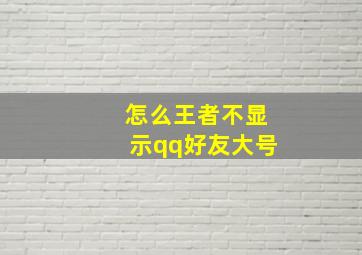 怎么王者不显示qq好友大号